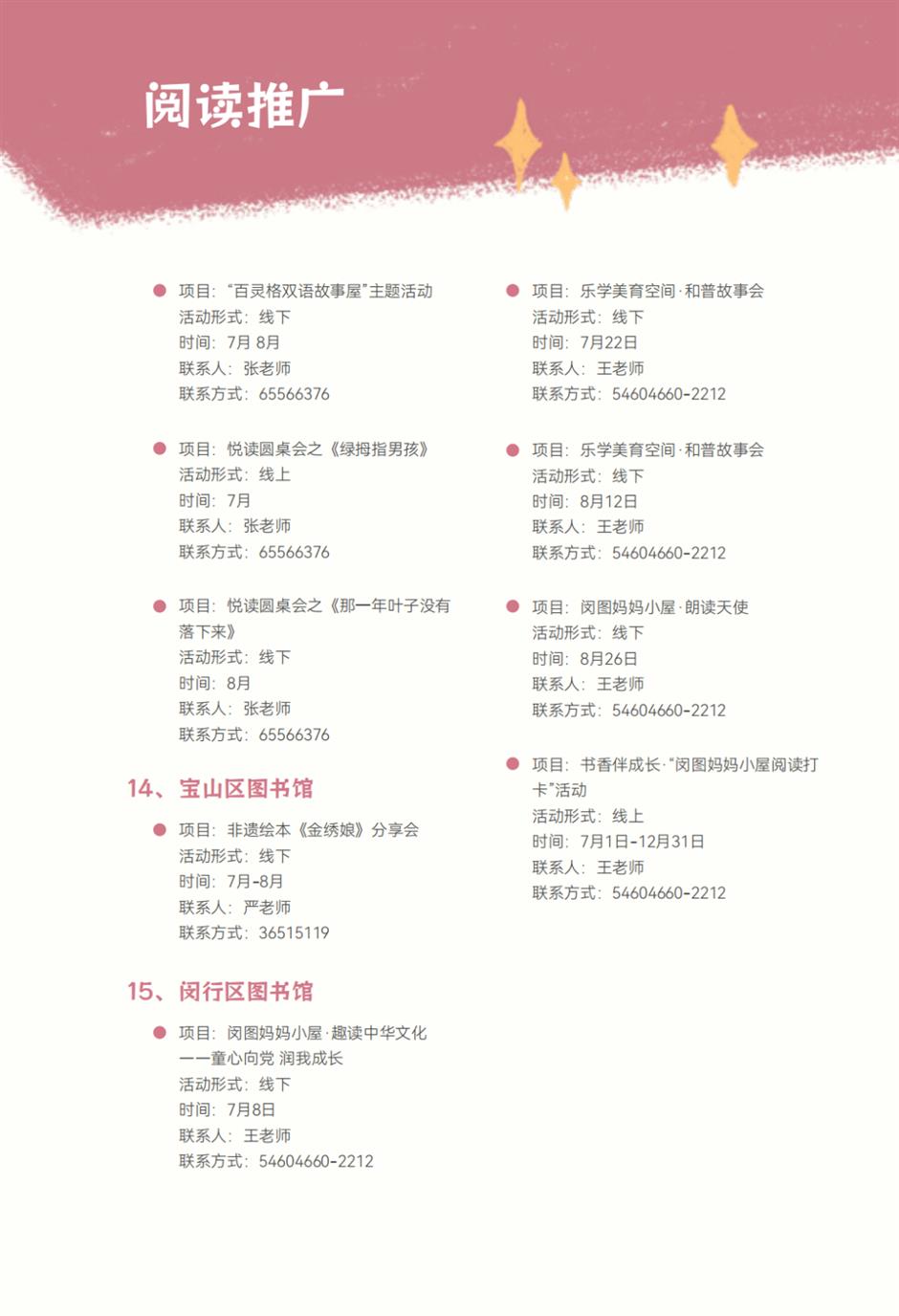 阅读推广

项目：“百灵格双语故事屋”主题活动
活动形式：线下
时间：7月 8月
联系人：张老师
联系方式：65566376

项目：悦读圆桌会之《绿拇指男孩》
活动形式：线上
时间：7月
联系人：张老师
联系方式：65566376

项目：悦读圆桌会之《那一年叶子没有落下来》
活动形式：线下
时间：8月
联系人：张老师
联系方式：65566376

14、宝山区图书馆

项目：非遗绘本《金绣娘》分享会
活动形式：线下
时间：7月-8月
联系人：严老师
联系方式：36515119

15、闵行区图书馆

项目：闵图妈妈小屋·趣读中华文化——童心向党 润我成长
活动形式：线下
时间：7月8日
联系人：王老师
联系方式：54604660-2212

项目：乐学美育空间·和普故事会
活动形式：线下
时间：7月22日
联系人：王老师
联系方式：54604660-2212

项目：乐学美育空间·和普故事会
活动形式：线下
时间：8月12日
联系人：王老师
联系方式：54604660-2212

项目：闵图妈妈小屋·朗读天使
活动形式：线下
时间：8月26日
联系人：王老师
联系方式：54604660-2212

项目：书香伴成长·“闵图妈妈小屋阅读打卡”活动
活动形式：线上
时间：7月1日-12月31日
联系人：王老师
联系方式：54604660-2212